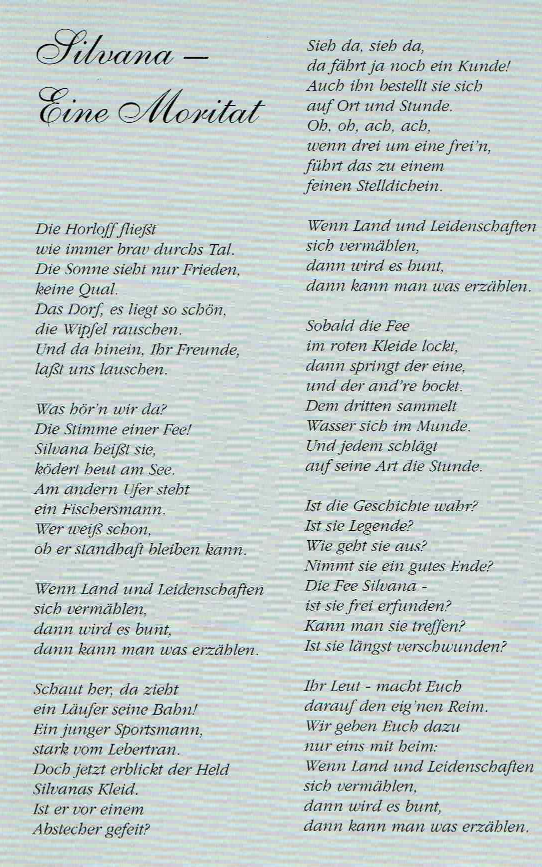 Silvana –
Eine Moritat

Die Horloff fließt
wie immer brav durchs Tal.
Die Sonne sieht nur Frieden,
keine Qual.
Das Dorf, es liegt so schön,
die Wipfel rauschen.
Und da hinein, Ihr Freunde,
laßt uns lauschen.

Was hör'n wir da?
Die Stimme einer Fee!
Silvana heißt sie,
ködert heut am See.
Am andern Ufer steht
ein Fischersmann.
Wer weiß schon,
ob er standhaft bleiben kann.

Wenn Land und Leidenschaften
sich vermählen,
dann wird es bunt,
dann kann man was erzählen.

Schaut her, da zieht
ein Läufer seine Bahn!
Ein junger Sportsmann,
stark vom Lebertran.
Doch jetzt erblickt der Held
Silvanas Kleid.
Ist er vor einem
Abstecher gefeit?

Sieh da, sieh da,
da fährt ja noch ein Kunde!
Auch ihn bestellt sie sich
auf Ort und Stunde.
Oh, oh, ach, ach,
wenn drei um eine frei'n,
führt das zu einem
feinen Stelldichein.

Wenn Land und Leidenschaften
sich vermählen,
dann wird es bunt,
dann kann man was erzählen.

Sobald die Fee
im roten Kleide lockt,
dann springt der eine,
und der and're bockt.
Dem dritten sammelt
Wasser sich im Munde.
Und jedem schlägt
auf seine Art die Stunde.

Ist die Geschichte wahr?
Ist sie Legende?
Wie geht sie aus?
Nimmt sie ein gutes Ende?
Die Fee Silvana -
ist sie frei erfunden?
Kann man sie treffen?
Ist sie längst verschwunden?

Ihr Leut - macht Euch
darauf den eig'nen Reim.
Wir geben Euch dazu
nur eins mit heim:
Wenn Land und Leidenschaften
sich vermählen,
dann wird es bunt,
dann kann man was erzählen.